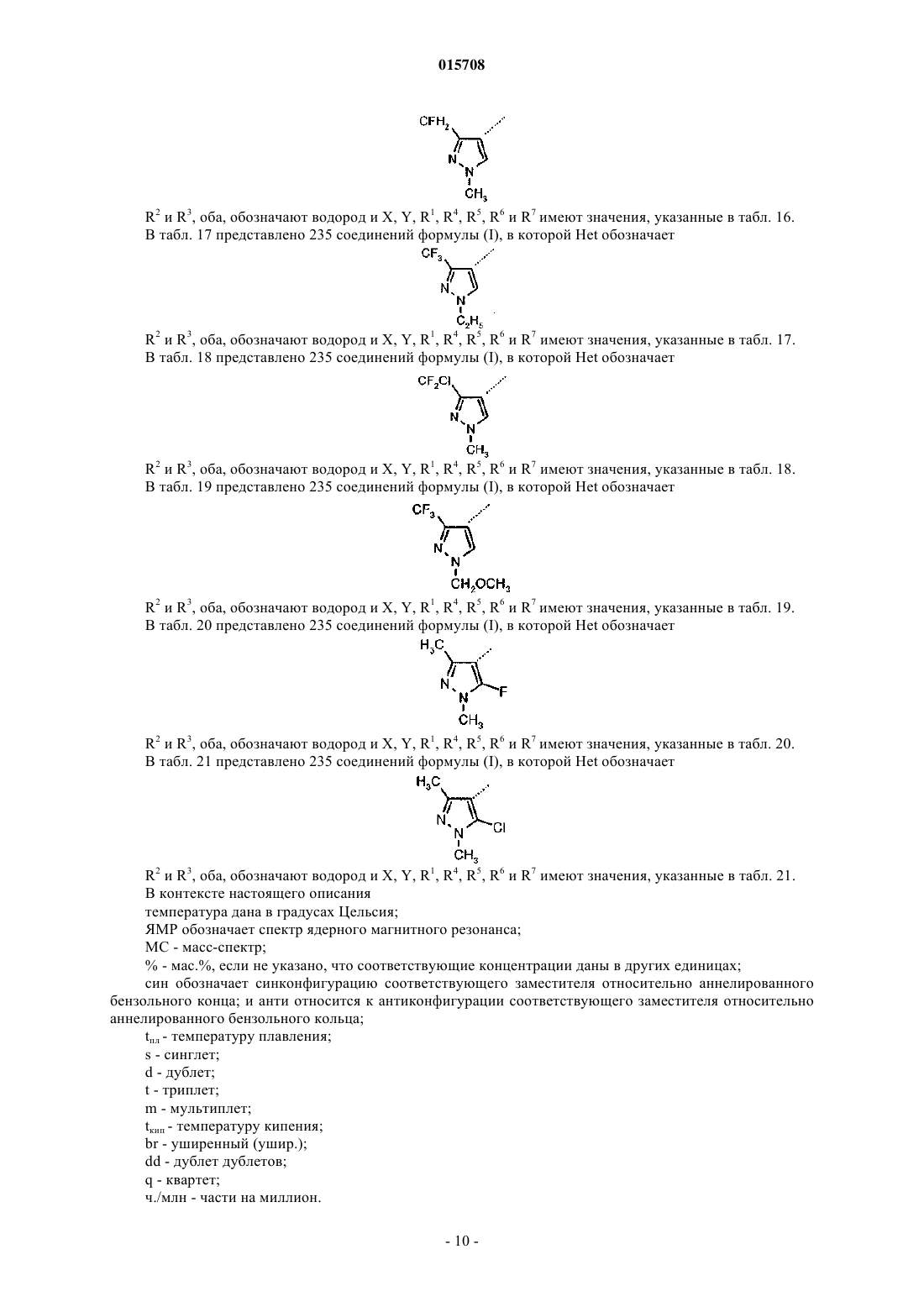 015708

$CFH_2$
N
N
$CH_3$

$R^2$ и $R^3$, оба, обозначают водород и X, Y, $R^1$, $R^4$, $R^5$, $R^6$ и $R^7$ имеют значения, указанные в табл. 16.

В табл. 17 представлено 235 соединений формулы (I), в которой Het обозначает

$CF_3$
N
N
$C_2H_5$

$R^2$ и $R^3$, оба, обозначают водород и X, Y, $R^1$, $R^4$, $R^5$, $R^6$ и $R^7$ имеют значения, указанные в табл. 17.

В табл. 18 представлено 235 соединений формулы (I), в которой Het обозначает

$CF_2Cl$
N
N
$CH_3$

$R^2$ и $R^3$, оба, обозначают водород и X, Y, $R^1$, $R^4$, $R^5$, $R^6$ и $R^7$ имеют значения, указанные в табл. 18.

В табл. 19 представлено 235 соединений формулы (I), в которой Het обозначает

$CF_3$
N
N
$CH_2OCH_3$

$R^2$ и $R^3$, оба, обозначают водород и X, Y, $R^1$, $R^4$, $R^5$, $R^6$ и $R^7$ имеют значения, указанные в табл. 19.

В табл. 20 представлено 235 соединений формулы (I), в которой Het обозначает

$H_3C$
N
N
F
$CH_3$

$R^2$ и $R^3$, оба, обозначают водород и X, Y, $R^1$, $R^4$, $R^5$, $R^6$ и $R^7$ имеют значения, указанные в табл. 20.

В табл. 21 представлено 235 соединений формулы (I), в которой Het обозначает

$H_3C$
N
N
Cl
$CH_3$

$R^2$ и $R^3$, оба, обозначают водород и X, Y, $R^1$, $R^4$, $R^5$, $R^6$ и $R^7$ имеют значения, указанные в табл. 21.

В контексте настоящего описания

температура дана в градусах Цельсия;

ЯМР обозначает спектр ядерного магнитного резонанса;

МС - масс-спектр;

% - мас.%, если не указано, что соответствующие концентрации даны в других единицах;

син обозначает синконфигурацию соответствующего заместителя относительно аннелированного бензольного конца; и анти относится к антиконфигурации соответствующего заместителя относительно аннелированного бензольного кольца;

$t_{пл}$ - температуру плавления;

s - синглет;

d - дублет;

t - триплет;

m - мультиплет;

$t_{кип}$ - температуру кипения;

br - уширенный (ушир.);

dd - дублет дублетов;

q - квартет;

ч./млн - части на миллион.

- 10 -